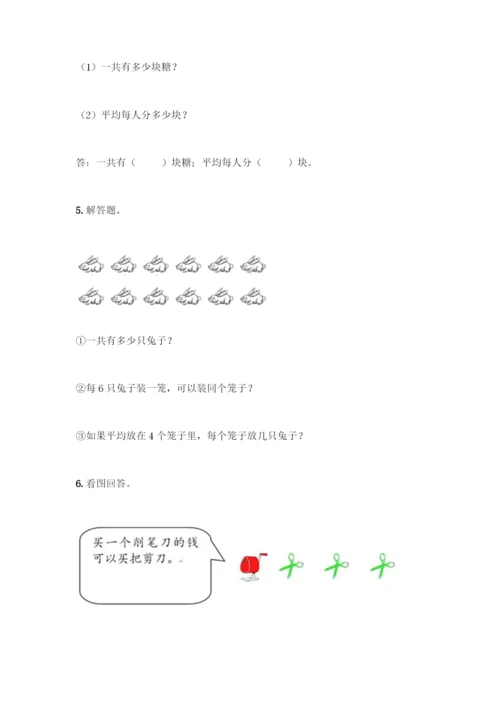 （1）一共有多少块糖？

（2）平均每人分多少块？

答：一共有（　　）块糖；平均每人分（　　）块。

5. 解答题。

①一共有多少只兔子？

②每 6 只兔子装一笼，可以装同个笼子？

③如果平均放在 4 个笼子里，每个笼子放几只兔子？

6. 看图回答。

买一个削笔刀的钱可以买把剪刀。